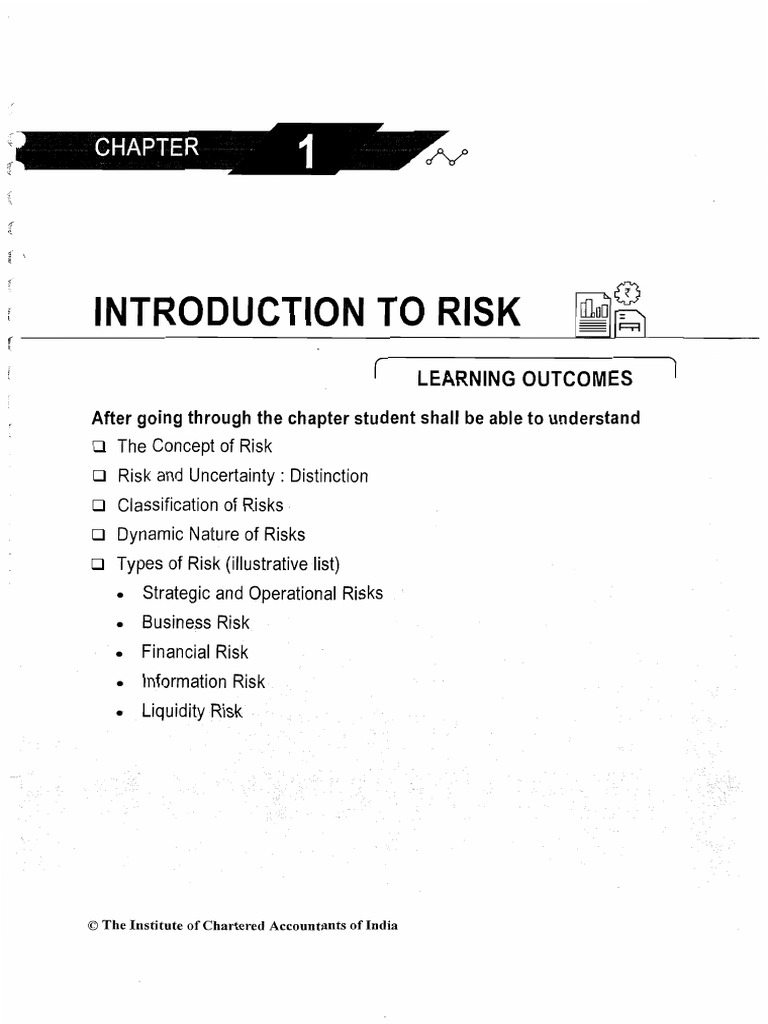 CHAPTER 1

INTRODUCTION TO RISK

LEARNING OUTCOMES

After going through the chapter student shall be able to understand

❑ The Concept of Risk

❑ Risk and Uncertainty : Distinction

❑ Classification of Risks

❑ Dynamic Nature of Risks

❑ Types of Risk (illustrative list)

• Strategic and Operational Risks

• Business Risk

• Financial Risk

• Information Risk

• Liquidity Risk

© The Institute of Chartered Accountants of India